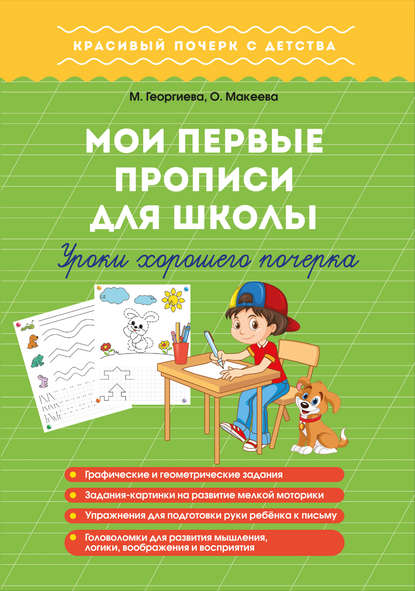 КРАСИВЫЙ ПОЧЕРК С ДЕТСТВА

М. Георгиева, О. Макеева

МОИ ПЕРВЫЕ ПРОПИСИ ДЛЯ ШКОЛЫ

Уроки хорошего почерка

• Графические и геометрические задания
• Задания-картинки на развитие мелкой моторики
• Упражнения для подготовки руки ребёнка к письму
• Головоломки для развития мышления, логики, воображения и восприятия